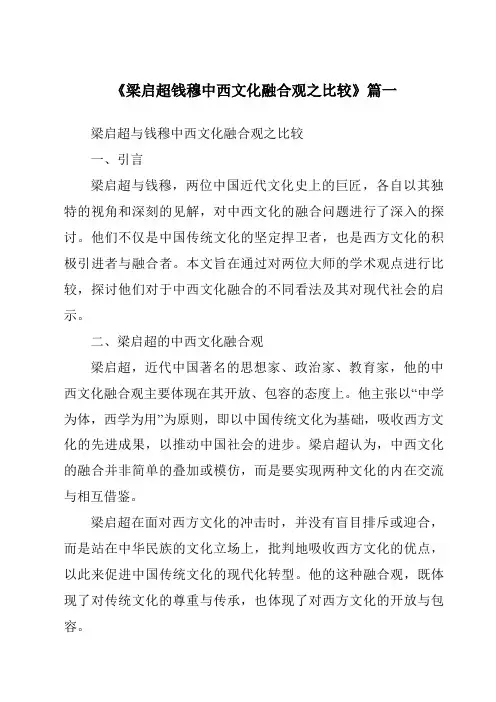 《梁启超钱穆中西文化融合观之比较》篇一

梁启超与钱穆中西文化融合观之比较

一、引言

梁启超与钱穆，两位中国近代文化史上的巨匠，各自以其独特的视角和深刻的见解，对中西文化的融合问题进行了深入的探讨。他们不仅是中国传统文化的坚定捍卫者，也是西方文化的积极引进者与融合者。本文旨在通过对两位大师的学术观点进行比较，探讨他们对于中西文化融合的不同看法及其对现代社会的启示。

二、梁启超的中西文化融合观

梁启超，近代中国著名的思想家、政治家、教育家，他的中西文化融合观主要体现在其开放、包容的态度上。他主张以“中学为体，西学为用”为原则，即以中国传统文化为基础，吸收西方文化的先进成果，以推动中国社会的进步。梁启超认为，中西文化的融合并非简单的叠加或模仿，而是要实现两种文化的内在交流与相互借鉴。

梁启超在面对西方文化的冲击时，并没有盲目排斥或迎合，而是站在中华民族的文化立场上，批判地吸收西方文化的优点，以此来促进中国传统文化的现代化转型。他的这种融合观，既体现了对传统文化的尊重与传承，也体现了对西方文化的开放与包容。